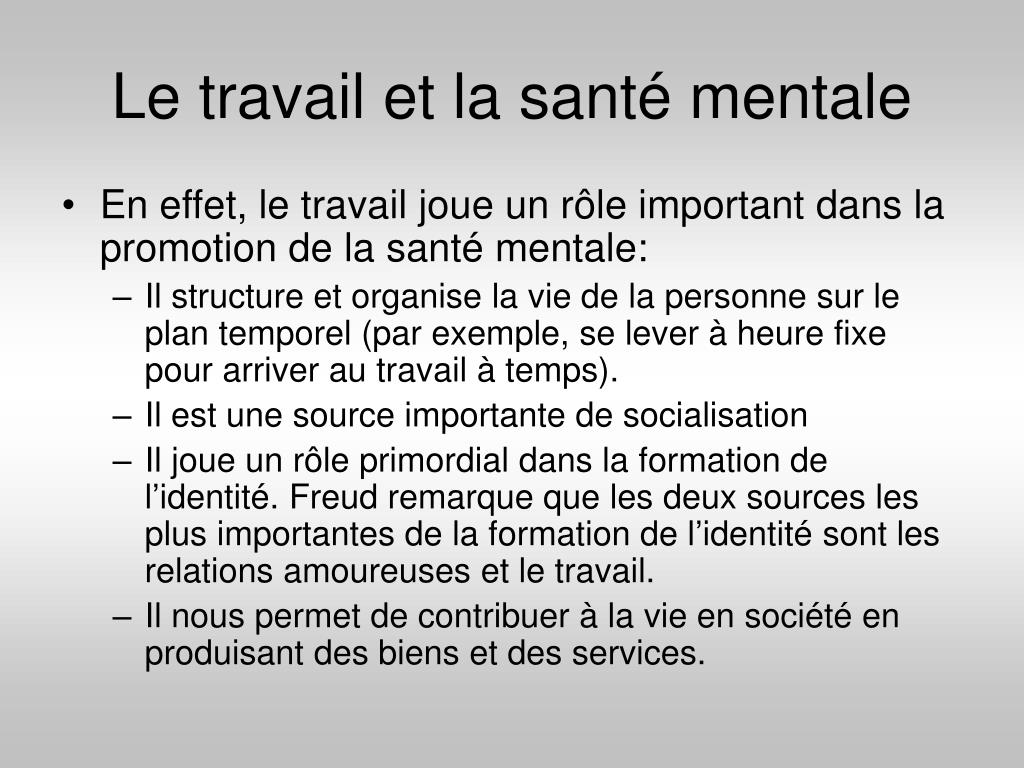 Le travail et la santé mentale

• En effet, le travail joue un rôle important dans la promotion de la santé mentale:

– Il structure et organise la vie de la personne sur le plan temporel (par exemple, se lever à heure fixe pour arriver au travail à temps).

– Il est une source importante de socialisation

– Il joue un rôle primordial dans la formation de l’identité. Freud remarque que les deux sources les plus importantes de la formation de l’identité sont les relations amoureuses et le travail.

– Il nous permet de contribuer à la vie en société en produisant des biens et des services.